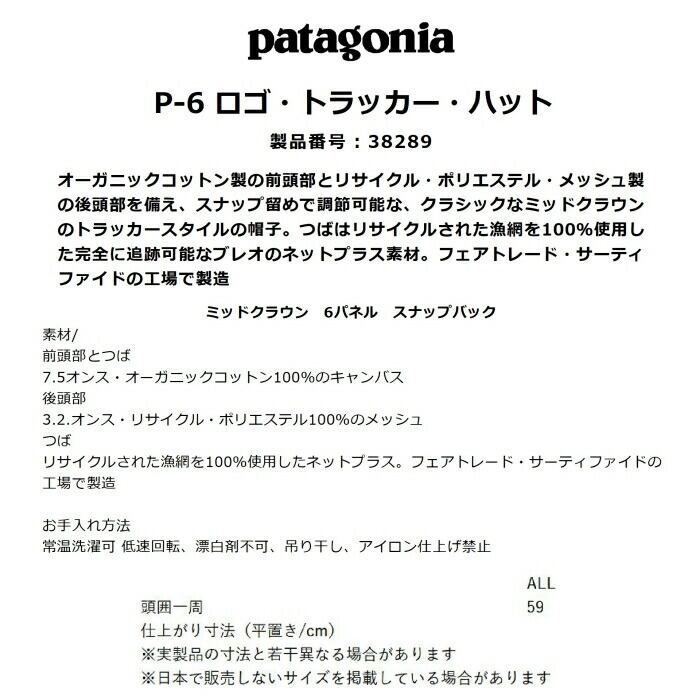 patagonia

P-6 ロゴ・トラッカー・ハット

製品番号：38289

オーガニックコットン製の前頭部とリサイクル・ポリエステル・メッシュ製の後頭部を備え、スナップ留めで調節可能な、クラシックなミッドクラウンのトラッカースタイルの帽子。つばはリサイクルされた漁網を100%使用した完全に追跡可能なブレオのネットプラス素材。フェアトレード・サーティファイドの工場で製造

ミッドクラウン　6パネル　スナップバック

素材/
前頭部とつば
7.5オンス・オーガニックコットン100%のキャンバス
後頭部
3.2.オンス・リサイクル・ポリエステル100%のメッシュ
つば
リサイクルされた漁網を100%使用したネットプラス。フェアトレード・サーティファイドの工場で製造

お手入れ方法
常温洗濯可 低速回転、漂白剤不可、吊り干し、アイロン仕上げ禁止

| | ALL |
|---|---|
| 頭囲一周 | 59 |

仕上がり寸法（平置き/cm）
※実製品の寸法と若干異なる場合があります
※日本で販売しないサイズを掲載している場合があります